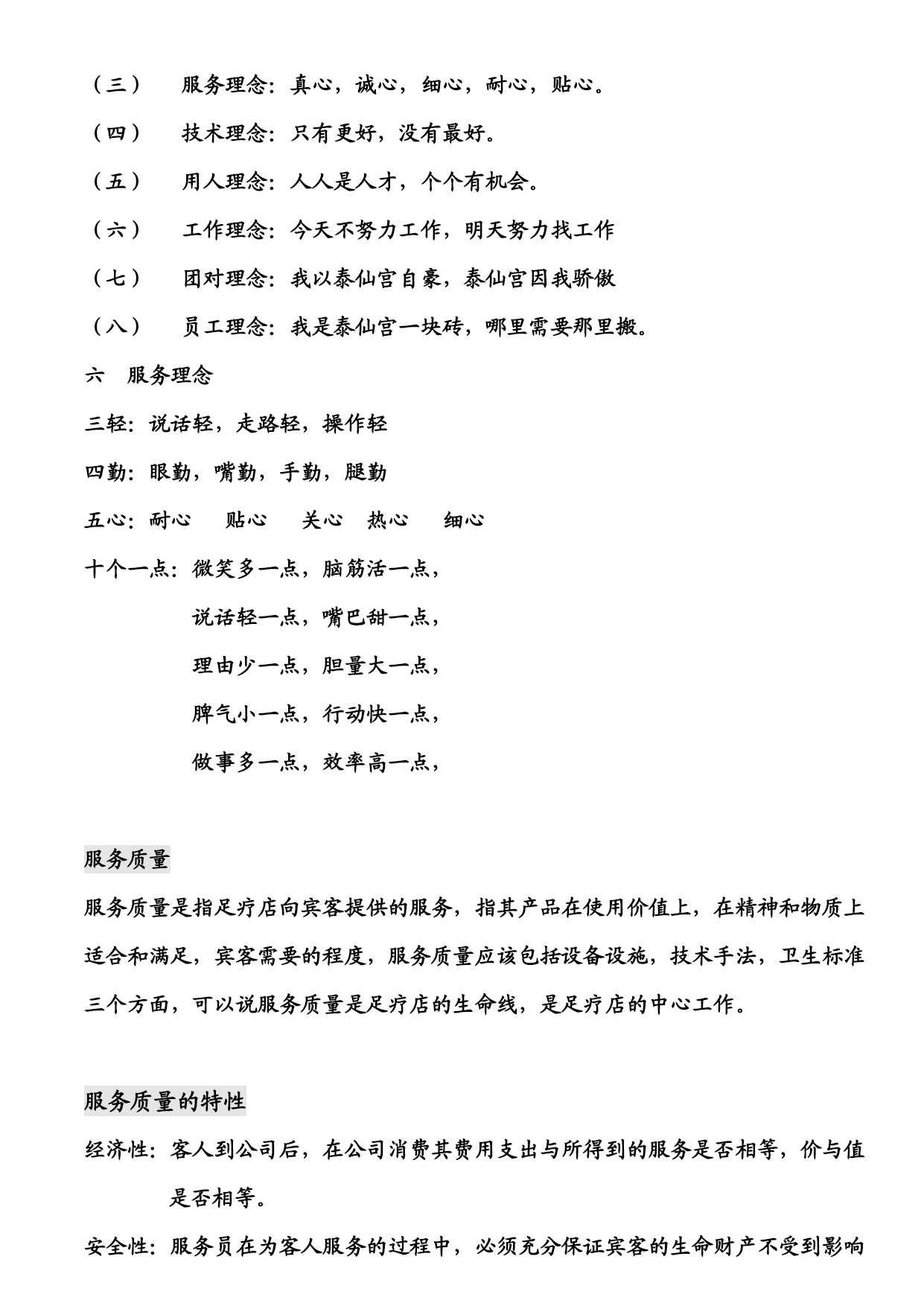 （三） 服务理念：真心，诚心，细心，耐心，贴心。

（四） 技术理念：只有更好，没有最好。

（五） 用人理念：人人是人才，个个有机会。

（六） 工作理念：今天不努力工作，明天努力找工作

（七） 团对理念：我以泰仙宫自豪，泰仙宫因我骄傲

（八） 员工理念：我是泰仙宫一块砖，哪里需要那里搬。

六 服务理念

三轻：说话轻，走路轻，操作轻

四勤：眼勤，嘴勤，手勤，腿勤

五心：耐心 贴心 关心 热心 细心

十个一点：微笑多一点，脑筋活一点，

说话轻一点，嘴巴甜一点，

理由少一点，胆量大一点，

脾气小一点，行动快一点，

做事多一点，效率高一点，

服务质量

服务质量是指足疗店向宾客提供的服务，指其产品在使用价值上，在精神和物质上适合和满足，宾客需要的程度，服务质量应该包括设备设施，技术手法，卫生标准三个方面，可以说服务质量是足疗店的生命线，是足疗店的中心工作。

服务质量的特性

经济性：客人到公司后，在公司消费其费用支出与所得到的服务是否相等，价与值是否相等。

安全性：服务员在为客人服务的过程中，必须充分保证宾客的生命财产不受到影响